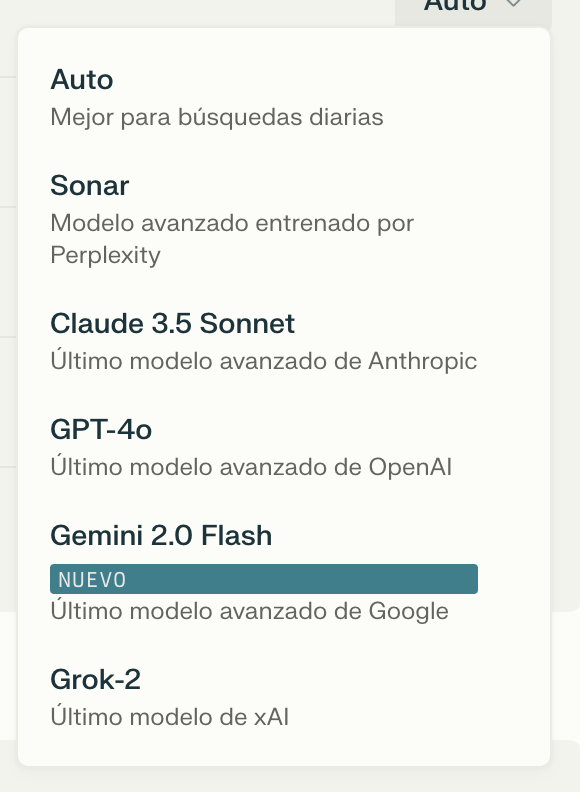 Auto

Auto
Mejor para búsquedas diarias

Sonar
Modelo avanzado entrenado por Perplexity

Claude 3.5 Sonnet
Último modelo avanzado de Anthropic

GPT-4o
Último modelo avanzado de OpenAI

Gemini 2.0 Flash
NUEVO
Último modelo avanzado de Google

Grok-2
Último modelo de xAI